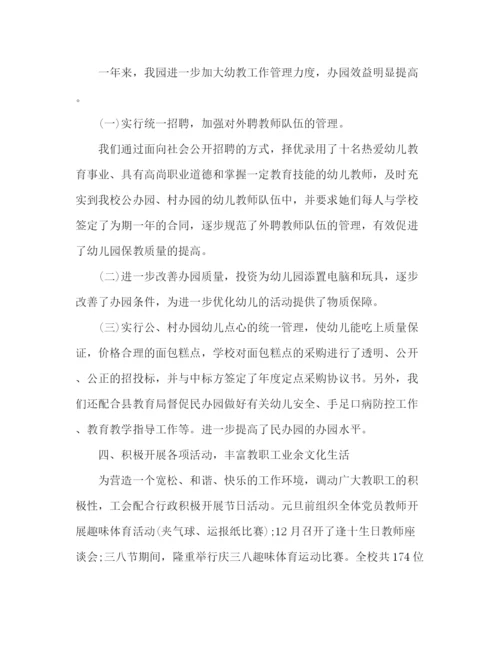 一年来，我园进一步加大幼教工作管理力度，办园效益明显提高。

(一)实行统一招聘，加强对外聘教师队伍的管理。

我们通过面向社会公开招聘的方式，择优录用了十名热爱幼儿教育事业、具有高尚职业道德和掌握一定教育技能的幼儿教师，及时充实到我校公办园、村办园的幼儿教师队伍中，并要求她们每人与学校签定了为期一年的合同，逐步规范了外聘教师队伍的管理，有效促进了幼儿园保教质量的提高。

(二)进一步改善办园质量，投资为幼儿园添置电脑和玩具，逐步改善了办园条件，为进一步优化幼儿的活动提供了物质保障。

(三)实行公、村办园幼儿点心的统一管理，使幼儿能吃上质量保证，价格合理的面包糕点，学校对面包糕点的采购进行了透明、公开、公正的招投标，并与中标方签定了年度定点采购协议书。另外，我们还配合县教育局督促民办园做好有关幼儿安全、手足口病防控工作、教育教学指导工作等。进一步提高了民办园的办园水平。

四、积极开展各项活动，丰富教职工业余文化生活

为营造一个宽松、和谐、快乐的工作环境，调动广大教职工的积极性，工会配合行政积极开展节日活动。元旦前组织全体党员教师开展趣味体育活动(夹气球、运报纸比赛);12月召开了逢十生日教师座谈会;三八节期间，隆重举行庆三八趣味体育运动比赛。全校共174位